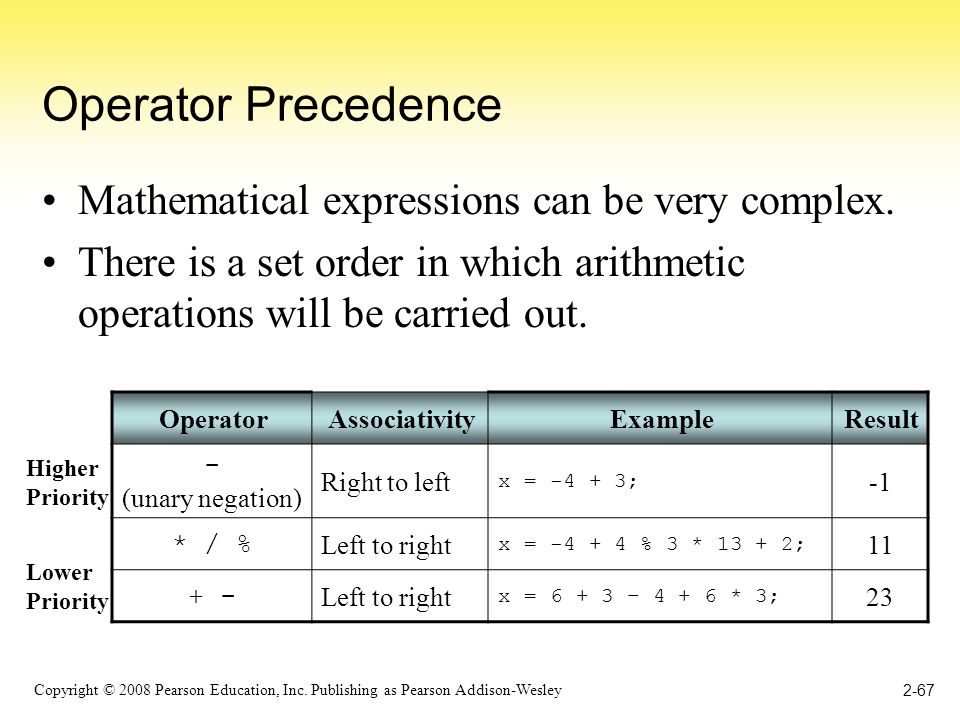 Operator Precedence

• Mathematical expressions can be very complex.

• There is a set order in which arithmetic operations will be carried out.

Higher Priority

Lower Priority

| Operator | Associativity | Example | Result |
|---|---|---|---|
| - (unary negation) | Right to left | x = -4 + 3; | -1 |
| * / % | Left to right | x = -4 + 4 % 3 * 13 + 2; | 11 |
| + - | Left to right | x = 6 + 3 - 4 + 6 * 3; | 23 |

Copyright © 2008 Pearson Education, Inc. Publishing as Pearson Addison-Wesley

2-67